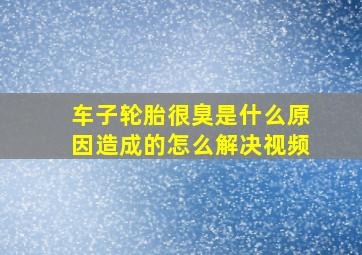 车子轮胎很臭是什么原因造成的怎么解决视频